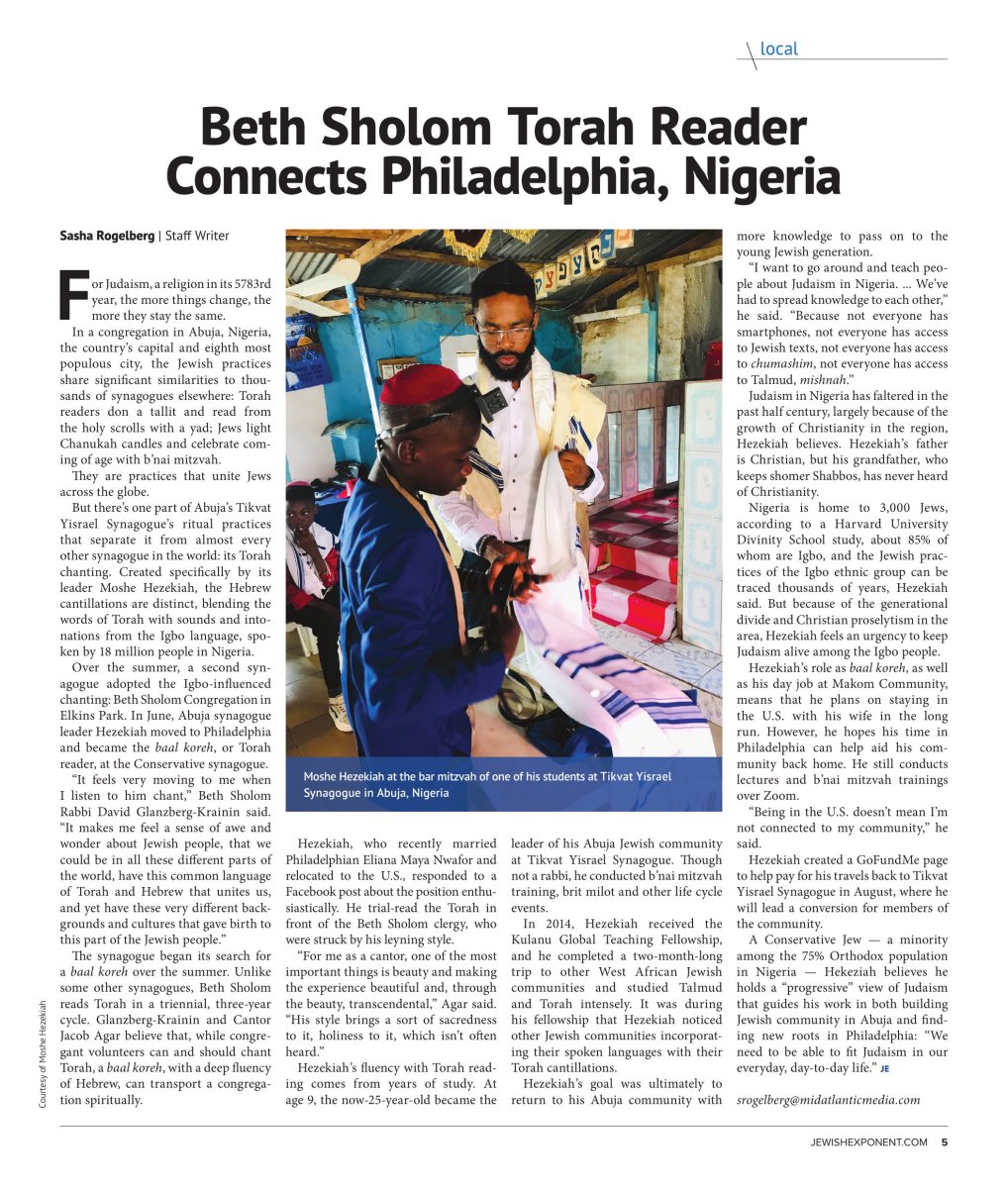 local

Beth Sholom Torah Reader Connects Philadelphia, Nigeria

Sasha Rogelberg | Staff Writer

For Judaism, a religion in its 5783rd year, the more things change, the more they stay the same.

In a congregation in Abuja, Nigeria, the country's capital and eighth most populous city, the Jewish practices share significant similarities to thousands of synagogues elsewhere: Torah readers don a tallit and read from the holy scrolls with a yad; Jews light Chanukah candles and celebrate coming of age with b'nai mitzvah.

They are practices that unite Jews across the globe.

But there's one part of Abuja's Tikvat Yisrael Synagogue's ritual practices that separate it from almost every other synagogue in the world: its Torah chanting. Created specifically by its leader Moshe Hezekiah, the Hebrew cantillations are distinct, blending the words of Torah with sounds and intonations from the Igbo language, spoken by 18 million people in Nigeria.

Over the summer, a second synagogue adopted the Igbo-influenced chanting: Beth Sholom Congregation in Elkins Park. In June, Abuja synagogue leader Hezekiah moved to Philadelphia and became the baal koreh, or Torah reader, at the Conservative synagogue.

"It feels very moving to me when I listen to him chant," Beth Sholom Rabbi David Glanzberg-Krainin said. "It makes me feel a sense of awe and wonder about Jewish people, that we could be in all these different parts of the world, have this common language of Torah and Hebrew that unites us, and yet have these very different backgrounds and cultures that gave birth to this part of the Jewish people."

The synagogue began its search for a baal koreh over the summer. Unlike some other synagogues, Beth Sholom reads Torah in a triennial, three-year cycle. Glanzberg-Krainin and Cantor Jacob Agar believe that, while congregant volunteers can and should chant Torah, a baal koreh, with a deep fluency of Hebrew, can transport a congregation spiritually.

Courtesy of Moshe Hezekiah

Moshe Hezekiah at the bar mitzvah of one of his students at Tikvat Yisrael Synagogue in Abuja, Nigeria

Hezekiah, who recently married Philadelphian Eliana Maya Nwafor and relocated to the U.S., responded to a Facebook post about the position enthusiastically. He trial-read the Torah in front of the Beth Sholom clergy, who were struck by his leyning style.

"For me as a cantor, one of the most important things is beauty and making the experience beautiful and, through the beauty, transcendental," Agar said. "His style brings a sort of sacredness to it, holiness to it, which isn't often heard."

Hezekiah's fluency with Torah reading comes from years of study. At age 9, the now-25-year-old became the leader of his Abuja Jewish community at Tikvat Yisrael Synagogue. Though not a rabbi, he conducted b'nai mitzvah training, brit milot and other life cycle events.

In 2014, Hezekiah received the Kulanu Global Teaching Fellowship, and he completed a two-month-long trip to other West African Jewish communities and studied Talmud and Torah intensely. It was during his fellowship that Hezekiah noticed other Jewish communities incorporating their spoken languages with their Torah cantillations.

Hezekiah's goal was ultimately to return to his Abuja community with more knowledge to pass on to the young Jewish generation.

"I want to go around and teach people about Judaism in Nigeria. ... We've had to spread knowledge to each other," he said. "Because not everyone has smartphones, not everyone has access to Jewish texts, not everyone has access to chumashim, not everyone has access to Talmud, mishnah."

Judaism in Nigeria has faltered in the past half century, largely because of the growth of Christianity in the region, Hezekiah believes. Hezekiah's father is Christian, but his grandfather, who keeps shomer Shabbos, has never heard of Christianity.

Nigeria is home to 3,000 Jews, according to a Harvard University Divinity School study, about 85% of whom are Igbo, and the Jewish practices of the Igbo ethnic group can be traced thousands of years, Hezekiah said. But because of the generational divide and Christian proselytism in the area, Hezekiah feels an urgency to keep Judaism alive among the Igbo people.

Hezekiah's role as baal koreh, as well as his day job at Makom Community, means that he plans on staying in the U.S. with his wife in the long run. However, he hopes his time in Philadelphia can help aid his community back home. He still conducts lectures and b'nai mitzvah trainings over Zoom.

"Being in the U.S. doesn't mean I'm not connected to my community," he said.

Hezekiah created a GoFundMe page to help pay for his travels back to Tikvat Yisrael Synagogue in August, where he will lead a conversion for members of the community.

A Conservative Jew — a minority among the 75% Orthodox population in Nigeria — Hekeziah believes he holds a "progressive" view of Judaism that guides his work in both building Jewish community in Abuja and finding new roots in Philadelphia: "We need to be able to fit Judaism in our everyday, day-to-day life." JE

srogelberg@midatlanticmedia.com

JEWISHEXPONENT.COM 5